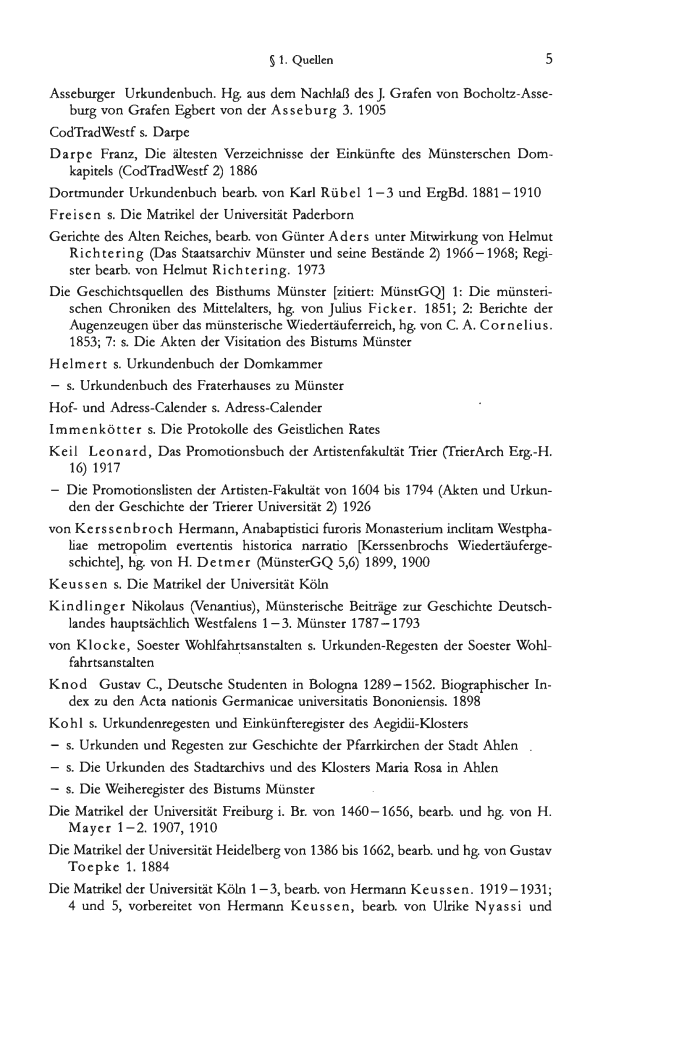 § 1. Quellen 5

Asseburger Urkundenbuch. Hg. aus dem Nachlaß des J. Grafen von Bocholtz-Asseburg von Grafen Egbert von der Asseburg 3. 1905

CodTradWestf s. Darpe

Darpe Franz, Die ältesten Verzeichnisse der Einkünfte des Münsterschen Domkapitels (CodTradWestf 2) 1886

Dortmunder Urkundenbuch bearb. von Karl Rübel 1–3 und ErgBd. 1881–1910

Freisen s. Die Matrikel der Universität Paderborn

Gerichte des Alten Reiches, bearb. von Günter Aders unter Mitwirkung von Helmut Richtering (Das Staatsarchiv Münster und seine Bestände 2) 1966–1968; Register bearb. von Helmut Richtering. 1973

Die Geschichtsquellen des Bisthums Münster [zitiert: MünstGQ] 1: Die münsterischen Chroniken des Mittelalters, hg. von Julius Ficker. 1851; 2: Berichte der Augenzeugen über das münsterische Wiedertäuferreich, hg. von C. A. Cornelius. 1853; 7: s. Die Akten der Visitation des Bistums Münster

Helmert s. Urkundenbuch der Domkammer

– s. Urkundenbuch des Fraterhauses zu Münster

Hof- und Adress-Calender s. Adress-Calender

Immenkötter s. Die Protokolle des Geistlichen Rates

Keil Leonard, Das Promotionsbuch der Artistenfakultät Trier (TrierArch Erg.-H. 16) 1917

– Die Promotionslisten der Artisten-Fakultät von 1604 bis 1794 (Akten und Urkunden der Geschichte der Trierer Universität 2) 1926

von Kerssenbroch Hermann, Anabaptistici furoris Monasterium inclitam Westphaliae metropolim evertentis historica narratio [Kerssenbrochs Wiedertäufergeschichte], hg. von H. Detmer (MünsterGQ 5,6) 1899, 1900

Keussen s. Die Matrikel der Universität Köln

Kindlinger Nikolaus (Venantius), Münsterische Beiträge zur Geschichte Deutschlandes hauptsächlich Westfalens 1–3. Münster 1787–1793

von Klocke, Soester Wohlfahrtsanstalten s. Urkunden-Regesten der Soester Wohlfahrtsanstalten

Knod Gustav C., Deutsche Studenten in Bologna 1289–1562. Biographischer Index zu den Acta nationis Germanicae universitatis Bononiensis. 1898

Kohl s. Urkundenregesten und Einkünfteregister des Aegidii-Klosters

– s. Urkunden und Regesten zur Geschichte der Pfarrkirchen der Stadt Ahlen

– s. Die Urkunden des Stadtarchivs und des Klosters Maria Rosa in Ahlen

– s. Die Weiheregister des Bistums Münster

Die Matrikel der Universität Freiburg i. Br. von 1460–1656, bearb. und hg. von H. Mayer 1–2. 1907, 1910

Die Matrikel der Universität Heidelberg von 1386 bis 1662, bearb. und hg. von Gustav Toepke 1. 1884

Die Matrikel der Universität Köln 1–3, bearb. von Hermann Keussen. 1919–1931; 4 und 5, vorbereitet von Hermann Keussen, bearb. von Ulrike Nyassi und